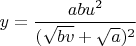 $y = \frac{abu^2}{(\sqrt{bv} + \sqrt{a})^2}$